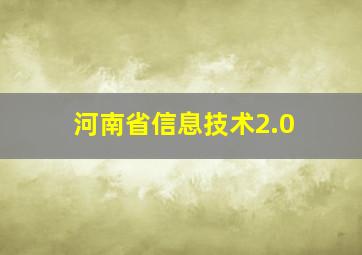 河南省信息技术2.0